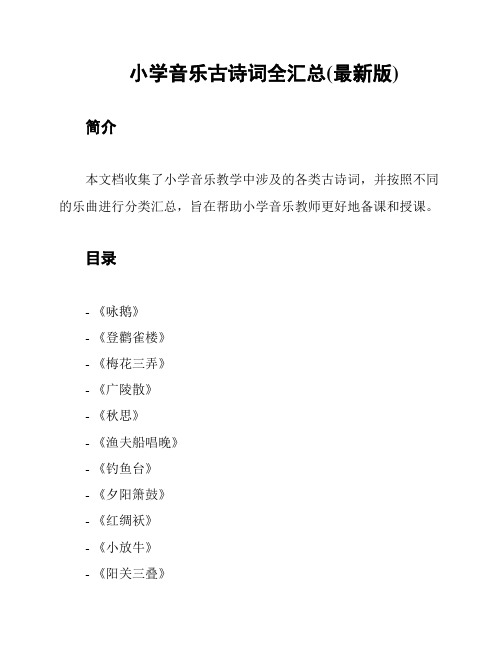 小学音乐古诗词全汇总(最新版)

简介

本文档收集了小学音乐教学中涉及的各类古诗词，并按照不同的乐曲进行分类汇总，旨在帮助小学音乐教师更好地备课和授课。

目录

- 《咏鹅》
- 《登鹳雀楼》
- 《梅花三弄》
- 《广陵散》
- 《秋思》
- 《渔夫船唱晚》
- 《钓鱼台》
- 《夕阳箫鼓》
- 《红绸袄》
- 《小放牛》
- 《阳关三叠》